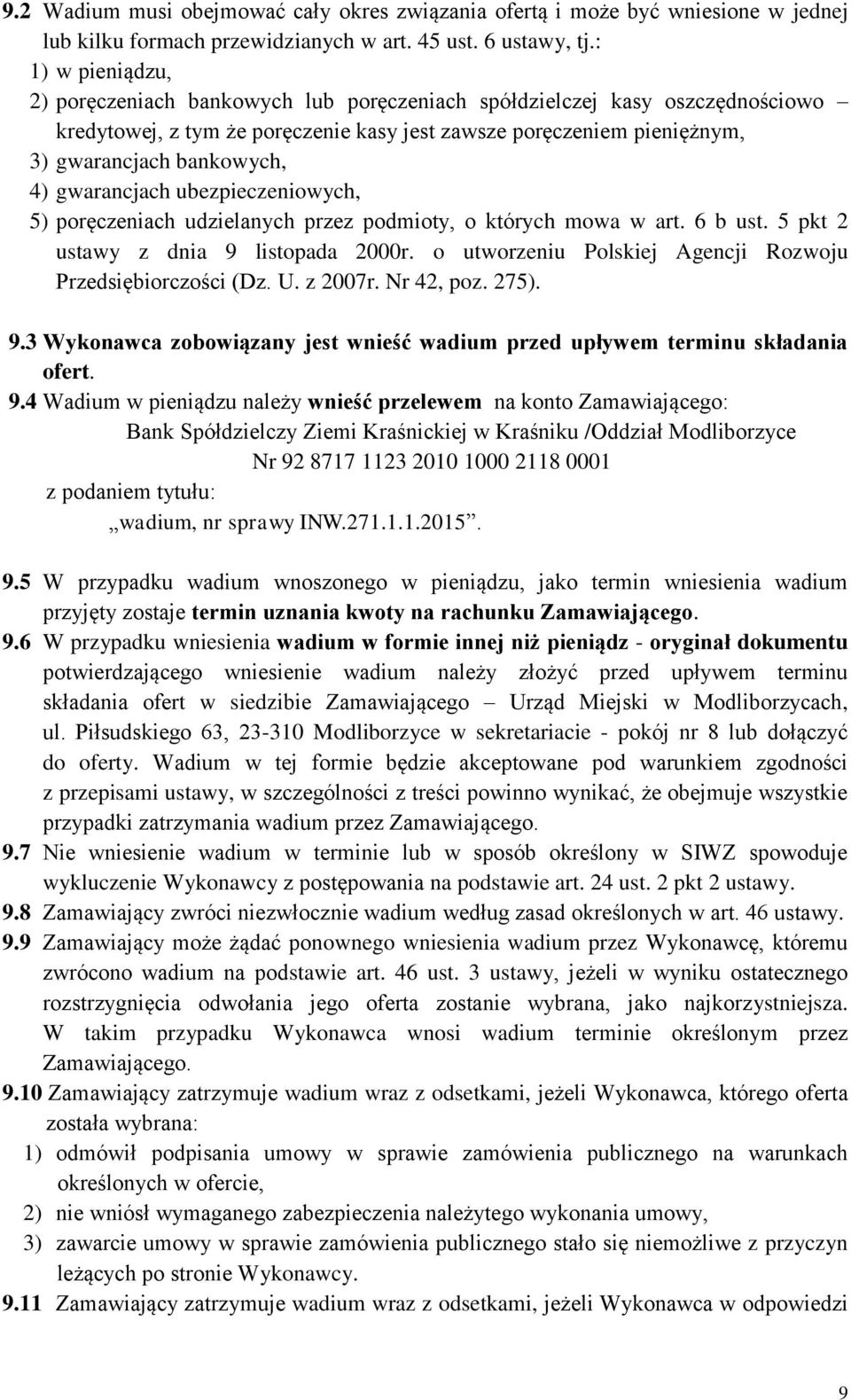 9.2 Wadium musi obejmować cały okres związania ofertą i może być wniesione w jednej lub kilku formach przewidzianych w art. 45 ust. 6 ustawy, tj.:
1) w pieniądzu,
2) poręczeniach bankowych lub poręczeniach spółdzielczej kasy oszczędnościowo – kredytowej, z tym że poręczenie kasy jest zawsze poręczeniem pieniężnym,
3) gwarancjach bankowych,
4) gwarancjach ubezpieczeniowych,
5) poręczeniach udzielanych przez podmioty, o których mowa w art. 6 b ust. 5 pkt 2 ustawy z dnia 9 listopada 2000r. o utworzeniu Polskiej Agencji Rozwoju Przedsiębiorczości (Dz. U. z 2007r. Nr 42, poz. 275).

9.3 Wykonawca zobowiązany jest wnieść wadium przed upływem terminu składania ofert.

9.4 Wadium w pieniądzu należy wnieść przelewem na konto Zamawiającego:
Bank Spółdzielczy Ziemi Kraśnickiej w Kraśniku /Oddział Modliborzyce
Nr 92 8717 1123 2010 1000 2118 0001
z podaniem tytułu:
,,wadium, nr sprawy INW.271.1.1.2015”.

9.5 W przypadku wadium wnoszonego w pieniądzu, jako termin wniesienia wadium przyjęty zostaje termin uznania kwoty na rachunku Zamawiającego.
9.6 W przypadku wniesienia wadium w formie innej niż pieniądz - oryginał dokumentu potwierdzającego wniesienie wadium należy złożyć przed upływem terminu składania ofert w siedzibie Zamawiającego – Urząd Miejski w Modliborzycach, ul. Piłsudskiego 63, 23-310 Modliborzyce w sekretariacie - pokój nr 8 lub dołączyć do oferty. Wadium w tej formie będzie akceptowane pod warunkiem zgodności z przepisami ustawy, w szczególności z treści powinno wynikać, że obejmuje wszystkie przypadki zatrzymania wadium przez Zamawiającego.
9.7 Nie wniesienie wadium w terminie lub w sposób określony w SIWZ spowoduje wykluczenie Wykonawcy z postępowania na podstawie art. 24 ust. 2 pkt 2 ustawy.
9.8 Zamawiający zwróci niezwłocznie wadium według zasad określonych w art. 46 ustawy.
9.9 Zamawiający może żądać ponownego wniesienia wadium przez Wykonawcę, któremu zwrócono wadium na podstawie art. 46 ust. 3 ustawy, jeżeli w wyniku ostatecznego rozstrzygnięcia odwołania jego oferta zostanie wybrana, jako najkorzystniejsza. W takim przypadku Wykonawca wnosi wadium terminie określonym przez Zamawiającego.
9.10 Zamawiający zatrzymuje wadium wraz z odsetkami, jeżeli Wykonawca, którego oferta została wybrana:
1) odmówił podpisania umowy w sprawie zamówienia publicznego na warunkach określonych w ofercie,
2) nie wniósł wymaganego zabezpieczenia należytego wykonania umowy,
3) zawarcie umowy w sprawie zamówienia publicznego stało się niemożliwe z przyczyn leżących po stronie Wykonawcy.
9.11 Zamawiający zatrzymuje wadium wraz z odsetkami, jeżeli Wykonawca w odpowiedzi

9